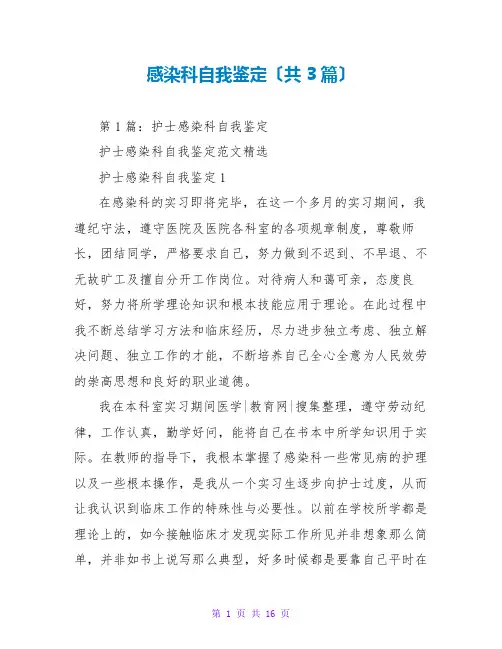 感染科自我鉴定〔共3篇〕

第1篇：护士感染科自我鉴定

护士感染科自我鉴定范文精选

护士感染科自我鉴定1

在感染科的实习即将完毕，在这一个多月的实习期间，我遵纪守法，遵守医院及医院各科室的各项规章制度，尊敬师长，团结同学，严格要求自己，努力做到不迟到、不早退、不无故旷工及擅自分开工作岗位。对待病人和蔼可亲，态度良好，努力将所学理论知识和根本技能应用于理论。在此过程中我不断总结学习方法和临床经历，尽力进步独立考虑、独立解决问题、独立工作的才能，不断培养自己全心全意为人民效劳的崇高思想和良好的职业道德。

我在本科室实习期间医学|教育网|搜集整理，遵守劳动纪律，工作认真，勤学好问，能将自己在书本中所学知识用于实际。在教师的指导下，我根本掌握了感染科一些常见病的护理以及一些根本操作，是我从一个实习生逐步向护士过度，从而让我认识到临床工作的特殊性与必要性。以前在学校所学都是理论上的，如今接触临床才发现实际工作所见并非想象那么简单，并非如书上说写那么典型，好多时候都是要靠自己平时在

第 1 页 共 16 页